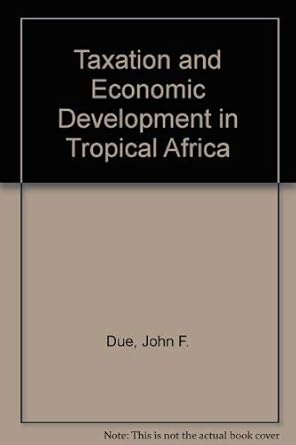 Taxation and Economic Development in Tropical Africa

Due, John F.

Note: This is not the actual book cover